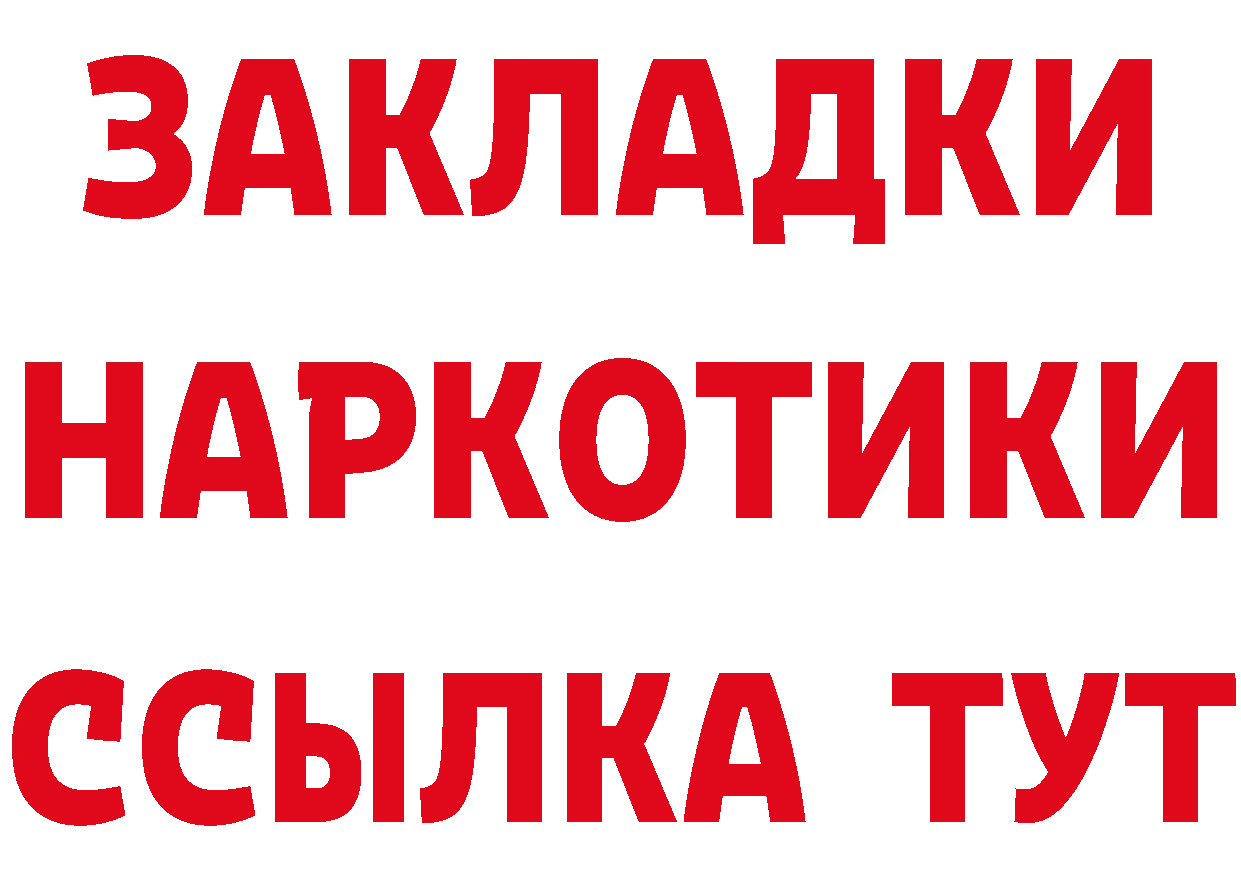 ЗАКЛАДКИ
НАРКОТИКИ
ССЫЛКА ТУТ